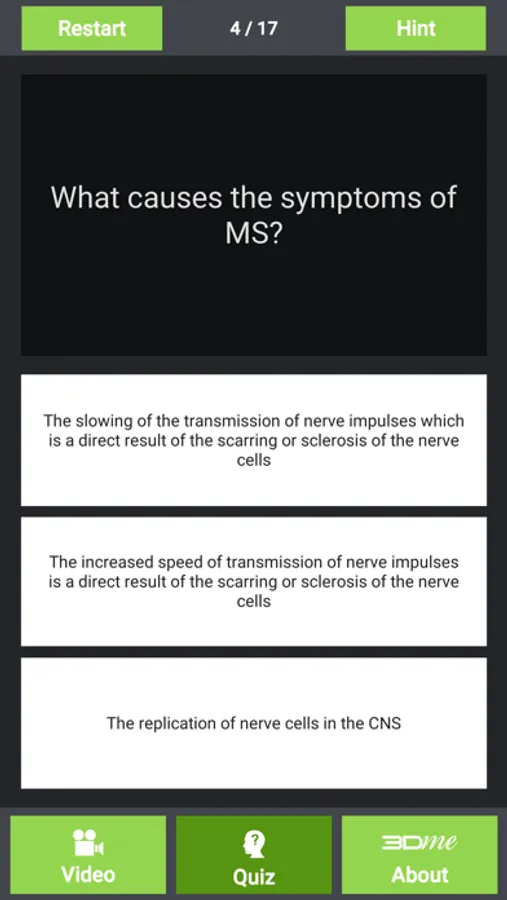 Restart
4 / 17
Hint

What causes the symptoms of MS?

The slowing of the transmission of nerve impulses which is a direct result of the scarring or sclerosis of the nerve cells

The increased speed of transmission of nerve impulses is a direct result of the scarring or sclerosis of the nerve cells

The replication of nerve cells in the CNS

Video
Quiz
3Dme
About